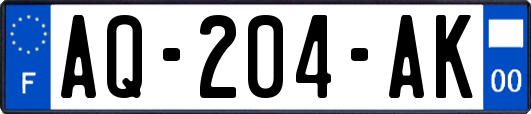 F
AQ-204-AK
00